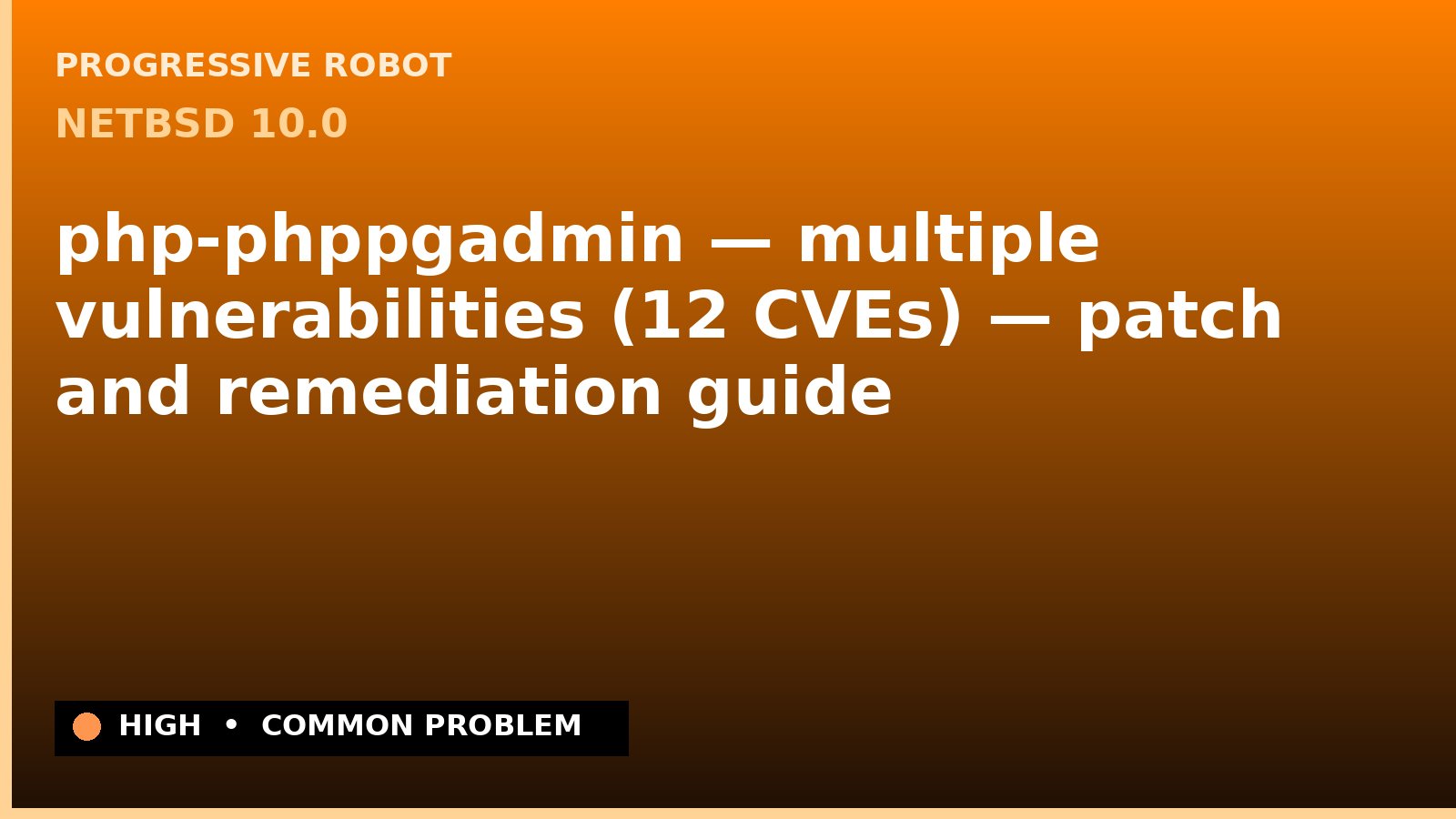 PROGRESSIVE ROBOT
NETBSD 10.0

php-phppgadmin — multiple vulnerabilities (12 CVEs) — patch and remediation guide

HIGH • COMMON PROBLEM